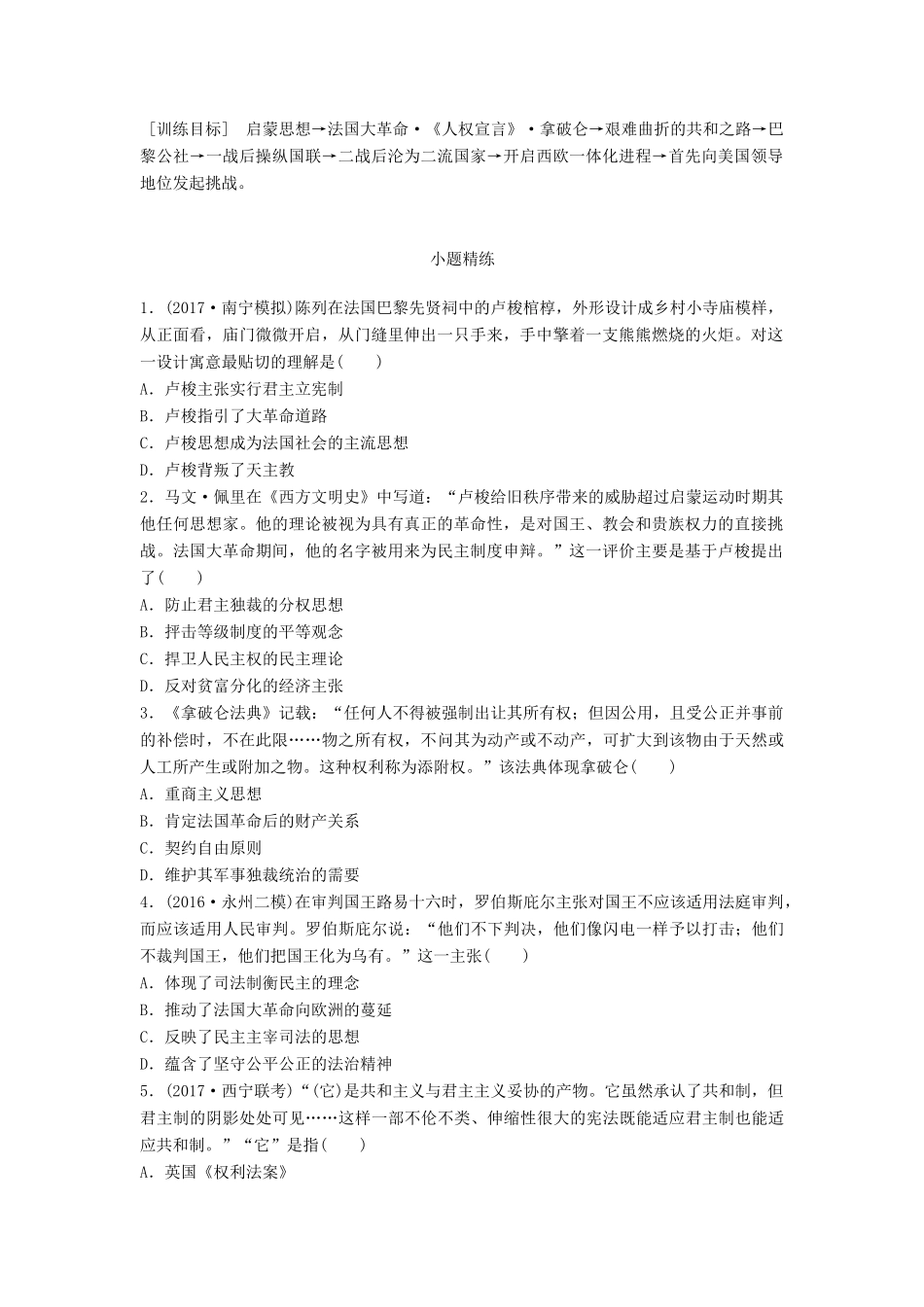 [训练目标]　启蒙思想→法国大革命·《人权宣言》·拿破仑→艰难曲折的共和之路→巴黎公社→一战后操纵国联→二战后沦为二流国家→开启西欧一体化进程→首先向美国领导地位发起挑战。

小题精练

1．(2017·南宁模拟)陈列在法国巴黎先贤祠中的卢梭棺椁，外形设计成乡村小寺庙模样，从正面看，庙门微微开启，从门缝里伸出一只手来，手中擎着一支熊熊燃烧的火炬。对这一设计寓意最贴切的理解是(　　)
A．卢梭主张实行君主立宪制
B．卢梭指引了大革命道路
C．卢梭思想成为法国社会的主流思想
D．卢梭背叛了天主教
2．马文·佩里在《西方文明史》中写道：“卢梭给旧秩序带来的威胁超过启蒙运动时期其他任何思想家。他的理论被视为具有真正的革命性，是对国王、教会和贵族权力的直接挑战。法国大革命期间，他的名字被用来为民主制度申辩。”这一评价主要是基于卢梭提出了(　　)
A．防止君主独裁的分权思想
B．抨击等级制度的平等观念
C．捍卫人民主权的民主理论
D．反对贫富分化的经济主张
3．《拿破仑法典》记载：“任何人不得被强制出让其所有权；但因公用，且受公正并事前的补偿时，不在此限……物之所有权，不问其为动产或不动产，可扩大到该物由于天然或人工所产生或附加之物。这种权利称为添附权。”该法典体现拿破仑(　　)
A．重商主义思想
B．肯定法国革命后的财产关系
C．契约自由原则
D．维护其军事独裁统治的需要
4．(2016·永州二模)在审判国王路易十六时，罗伯斯庇尔主张对国王不应该适用法庭审判，而应该适用人民审判。罗伯斯庇尔说：“他们不下判决，他们像闪电一样予以打击；他们不裁判国王，他们把国王化为乌有。”这一主张(　　)
A．体现了司法制衡民主的理念
B．推动了法国大革命向欧洲的蔓延
C．反映了民主主宰司法的思想
D．蕴含了坚守公平公正的法治精神
5．(2017·西宁联考)“(它)是共和主义与君主主义妥协的产物。它虽然承认了共和制，但君主制的阴影处处可见……这样一部不伦不类、伸缩性很大的宪法既能适应君主制也能适应共和制。”“它”是指(　　)
A．英国《权利法案》